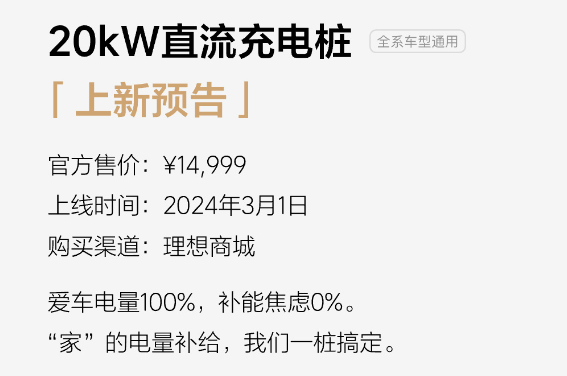 20kW直流充电桩 全系车型通用

「 上新预告 」

官方售价：¥14,999

上线时间：2024年3月1日

购买渠道：理想商城

爱车电量100%，补能焦虑0%。

“家”的电量补给，我们一桩搞定。